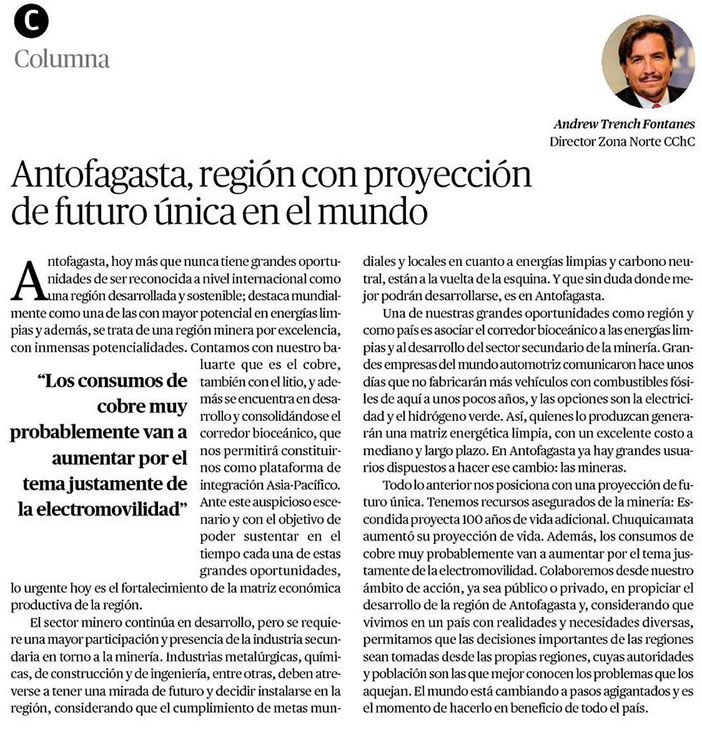 C
Columna

Andrew Trench Fontanes
Director Zona Norte CChC

Antofagasta, región con proyección de futuro única en el mundo

Antofagasta, hoy más que nunca tiene grandes oportunidades de ser reconocida a nivel internacional como una región desarrollada y sostenible; destaca mundialmente como una de las con mayor potencial en energías limpias y además, se trata de una región minera por excelencia, con inmensas potencialidades. Contamos con nuestro baluarte que es el cobre, también con el litio, y además se encuentra en desarrollo y consolidándose el corredor bioceánico, que nos permitirá constituirnos como plataforma de integración Asia-Pacífico. Ante este auspicioso escenario y con el objetivo de poder sustentar en el tiempo cada una de estas grandes oportunidades, lo urgente hoy es el fortalecimiento de la matriz económica productiva de la región.

"Los consumos de cobre muy probablemente van a aumentar por el tema justamente de la electromovilidad"

El sector minero continúa en desarrollo, pero se requiere una mayor participación y presencia de la industria secundaria en torno a la minería. Industrias metalúrgicas, químicas, de construcción y de ingeniería, entre otras, deben atreverse a tener una mirada de futuro y decidir instalarse en la región, considerando que el cumplimiento de metas mundiales y locales en cuanto a energías limpias y carbono neutral, están a la vuelta de la esquina. Y que sin duda donde mejor podrán desarrollarse, es en Antofagasta.

Una de nuestras grandes oportunidades como región y como país es asociar el corredor bioceánico a las energías limpias y al desarrollo del sector secundario de la minería. Grandes empresas del mundo automotriz comunicaron hace unos días que no fabricarán más vehículos con combustibles fósiles de aquí a unos pocos años, y las opciones son la electricidad y el hidrógeno verde. Así, quienes lo produzcan generarán una matriz energética limpia, con un excelente costo a mediano y largo plazo. En Antofagasta ya hay grandes usuarios dispuestos a hacer ese cambio: las mineras.

Todo lo anterior nos posiciona con una proyección de futuro única. Tenemos recursos asegurados de la minería: Escondida proyecta 100 años de vida adicional. Chuquicamata aumentó su proyección de vida. Además, los consumos de cobre muy probablemente van a aumentar por el tema justamente de la electromovilidad. Colaboremos desde nuestro ámbito de acción, ya sea público o privado, en propiciar el desarrollo de la región de Antofagasta y, considerando que vivimos en un país con realidades y necesidades diversas, permitamos que las decisiones importantes de las regiones sean tomadas desde las propias regiones, cuyas autoridades y población son las que mejor conocen los problemas que los aquejan. El mundo está cambiando a pasos agigantados y es el momento de hacerlo en beneficio de todo el país.